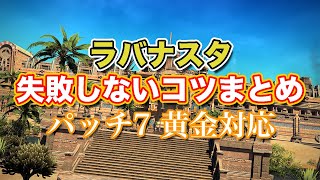 ラバナスタ
失敗しないコツまとめ
パッチ7 黄金対応